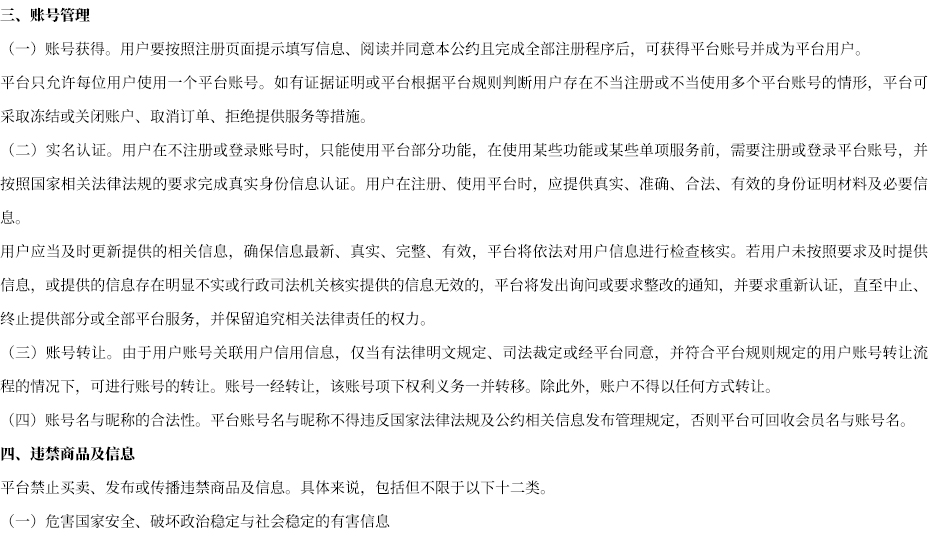 三、账号管理

（一）账号获得。用户要按照注册页面提示填写信息、阅读并同意本公约且完成全部注册程序后，可获得平台账号并成为平台用户。

平台只允许每位用户使用一个平台账号。如有证据证明或平台根据平台规则判断用户存在不当注册或不当使用多个平台账号的情形，平台可采取冻结或关闭账户、取消订单、拒绝提供服务等措施。

（二）实名认证。用户在不注册或登录账号时，只能使用平台部分功能，在使用某些功能或某些单项服务前，需要注册或登录平台账号，并按照国家相关法律法规的要求完成真实身份信息认证。用户在注册、使用平台时，应提供真实、准确、合法、有效的身份证明材料及必要信息。

用户应当及时更新提供的相关信息，确保信息最新、真实、完整、有效，平台将依法对用户信息进行检查核实。若用户未按照要求及时提供信息，或提供的信息存在明显不实或行政司法机关核实提供的信息无效的，平台将发出询问或要求整改的通知，并要求重新认证，直至中止、终止提供部分或全部平台服务，并保留追究相关法律责任的权力。

（三）账号转让。由于用户账号关联用户信用信息，仅当有法律明文规定、司法裁定或经平台同意，并符合平台规则规定的用户账号转让流程的情况下，可进行账号的转让。账号一经转让，该账号项下权利义务一并转移。除此外，账户不得以任何方式转让。

（四）账号名与昵称的合法性。平台账号名与昵称不得违反国家法律法规及公约相关信息发布管理规定，否则平台可回收会员名与账号名。

四、违禁商品及信息

平台禁止买卖、发布或传播违禁商品及信息。具体来说，包括但不限于以下十二类。

（一）危害国家安全、破坏政治稳定与社会稳定的有害信息